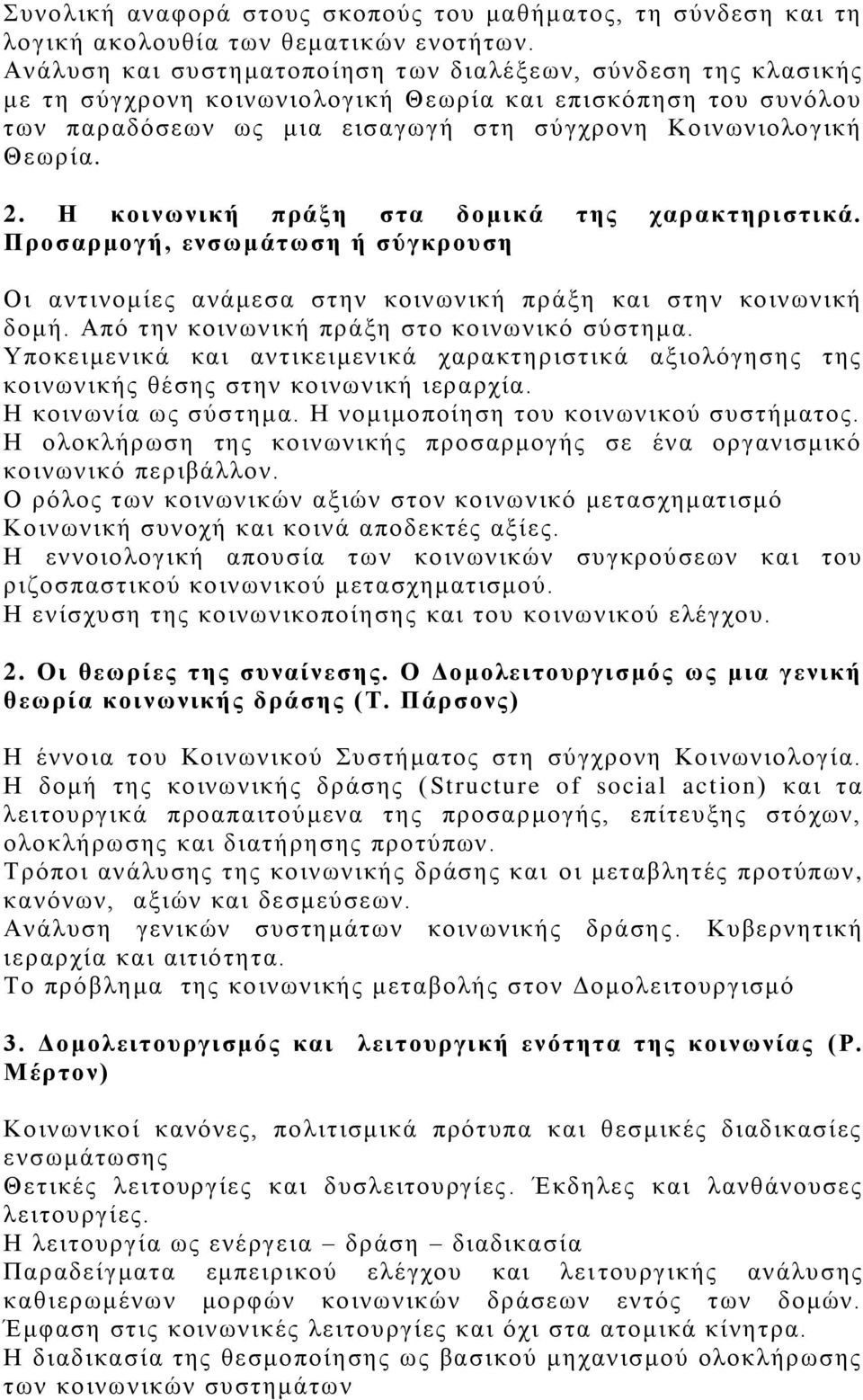 Συνολική αναφορά στους σκοπούς του μαθήματος, τη σύνδεση και τη λογική ακολουθία των θεματικών ενοτήτων. Ανάλυση και συστηματοποίηση των διαλέξεων, σύνδεση της κλασικής με τη σύγχρονη κοινωνιολογική Θεωρία και επισκόπηση του συνόλου των παραδόσεων ως μια εισαγωγή στη σύγχρονη Κοινωνιολογική Θεωρία.

2. Η κοινωνική πράξη στα δομικά της χαρακτηριστικά. Προσαρμογή, ενσωμάτωση ή σύγκρουση

Οι αντινομίες ανάμεσα στην κοινωνική πράξη και στην κοινωνική δομή. Από την κοινωνική πράξη στο κοινωνικό σύστημα.
Υποκειμενικά και αντικειμενικά χαρακτηριστικά αξιολόγησης της κοινωνικής θέσης στην κοινωνική ιεραρχία.
Η κοινωνία ως σύστημα. Η νομιμοποίηση του κοινωνικού συστήματος.
Η ολοκλήρωση της κοινωνικής προσαρμογής σε ένα οργανισμικό κοινωνικό περιβάλλον.
Ο ρόλος των κοινωνικών αξιών στον κοινωνικό μετασχηματισμό
Κοινωνική συνοχή και κοινά αποδεκτές αξίες.
Η εννοιολογική απουσία των κοινωνικών συγκρούσεων και του ριζοσπαστικού κοινωνικού μετασχηματισμού.
Η ενίσχυση της κοινωνικοποίησης και του κοινωνικού ελέγχου.

2. Οι θεωρίες της συναίνεσης. Ο Δομολειτουργισμός ως μια γενική θεωρία κοινωνικής δράσης (Τ. Πάρσονς)

Η έννοια του Κοινωνικού Συστήματος στη σύγχρονη Κοινωνιολογία.
Η δομή της κοινωνικής δράσης (Structure of social action) και τα λειτουργικά προαπαιτούμενα της προσαρμογής, επίτευξης στόχων, ολοκλήρωσης και διατήρησης προτύπων.
Τρόποι ανάλυσης της κοινωνικής δράσης και οι μεταβλητές προτύπων, κανόνων, αξιών και δεσμεύσεων.
Ανάλυση γενικών συστημάτων κοινωνικής δράσης. Κυβερνητική ιεραρχία και αιτιότητα.
Το πρόβλημα της κοινωνικής μεταβολής στον Δομολειτουργισμό

3. Δομολειτουργισμός και λειτουργική ενότητα της κοινωνίας (Ρ. Μέρτον)

Κοινωνικοί κανόνες, πολιτισμικά πρότυπα και θεσμικές διαδικασίες ενσωμάτωσης
Θετικές λειτουργίες και δυσλειτουργίες. Έκδηλες και λανθάνουσες λειτουργίες.
Η λειτουργία ως ενέργεια – δράση – διαδικασία
Παραδείγματα εμπειρικού ελέγχου και λειτουργικής ανάλυσης καθιερωμένων μορφών κοινωνικών δράσεων εντός των δομών.
Έμφαση στις κοινωνικές λειτουργίες και όχι στα ατομικά κίνητρα.
Η διαδικασία της θεσμοποίησης ως βασικού μηχανισμού ολοκλήρωσης των κοινωνικών συστημάτων